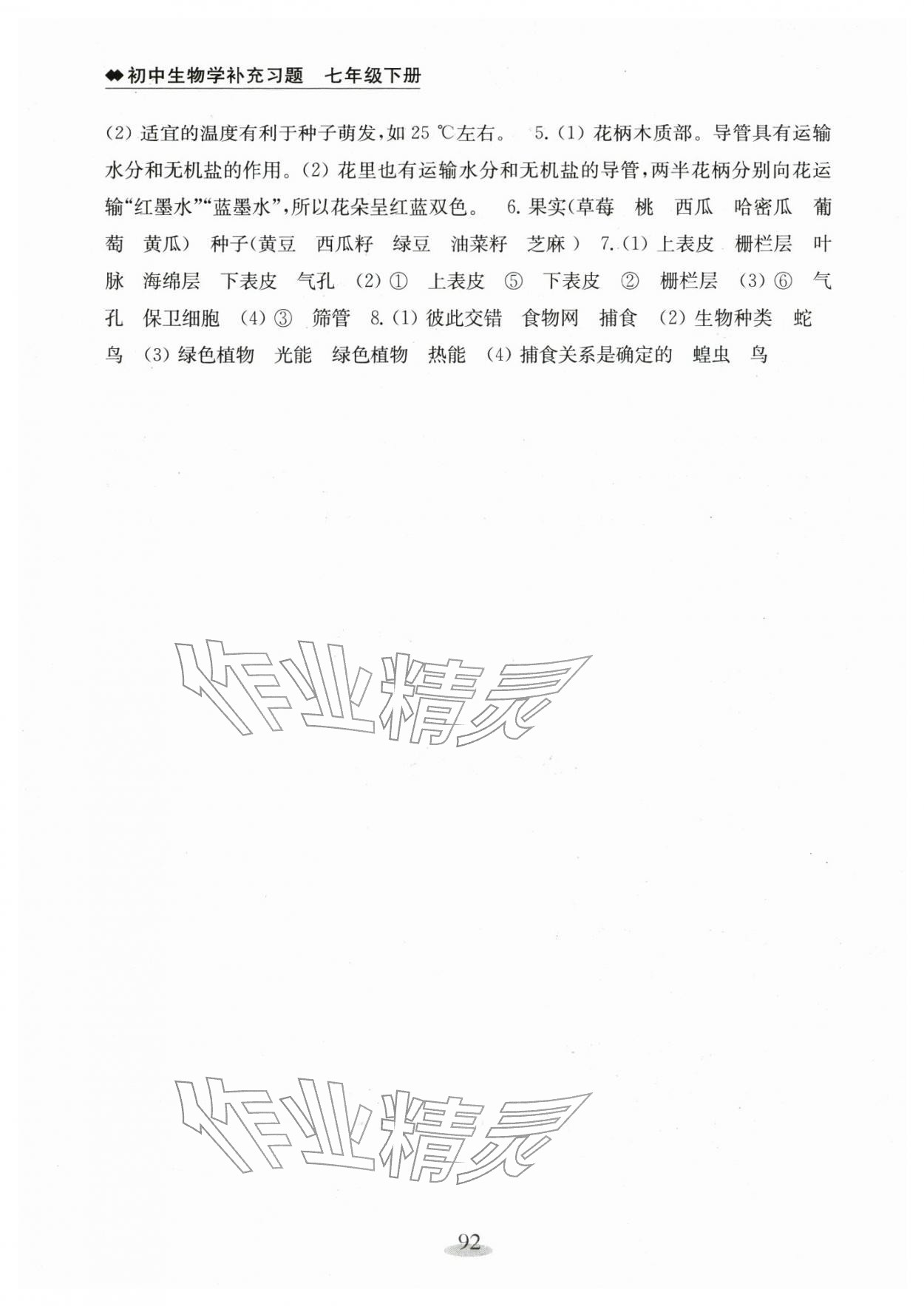 初中生物学补充习题 七年级下册

(2) 适宜的温度有利于种子萌发，如 25 ℃左右。 5. (1) 花柄木质部。导管具有运输水分和无机盐的作用。(2) 花里也有运输水分和无机盐的导管，两半花柄分别向花运输“红墨水”“蓝墨水”，所以花朵呈红蓝双色。 6. 果实(草莓 桃 西瓜 哈密瓜 葡萄 黄瓜) 种子(黄豆 西瓜籽 绿豆 油菜籽 芝麻) 7. (1) 上表皮 栅栏层 叶脉 海绵层 下表皮 气孔 (2) ① 上表皮 ⑤ 下表皮 ② 栅栏层 (3) ⑥ 气孔 保卫细胞 (4) ③ 筛管 8. (1) 彼此交错 食物网 捕食 (2) 生物种类 蛇 鸟 (3) 绿色植物 光能 绿色植物 热能 (4) 捕食关系是确定的 蝗虫 鸟

作业精灵

作业精灵

92